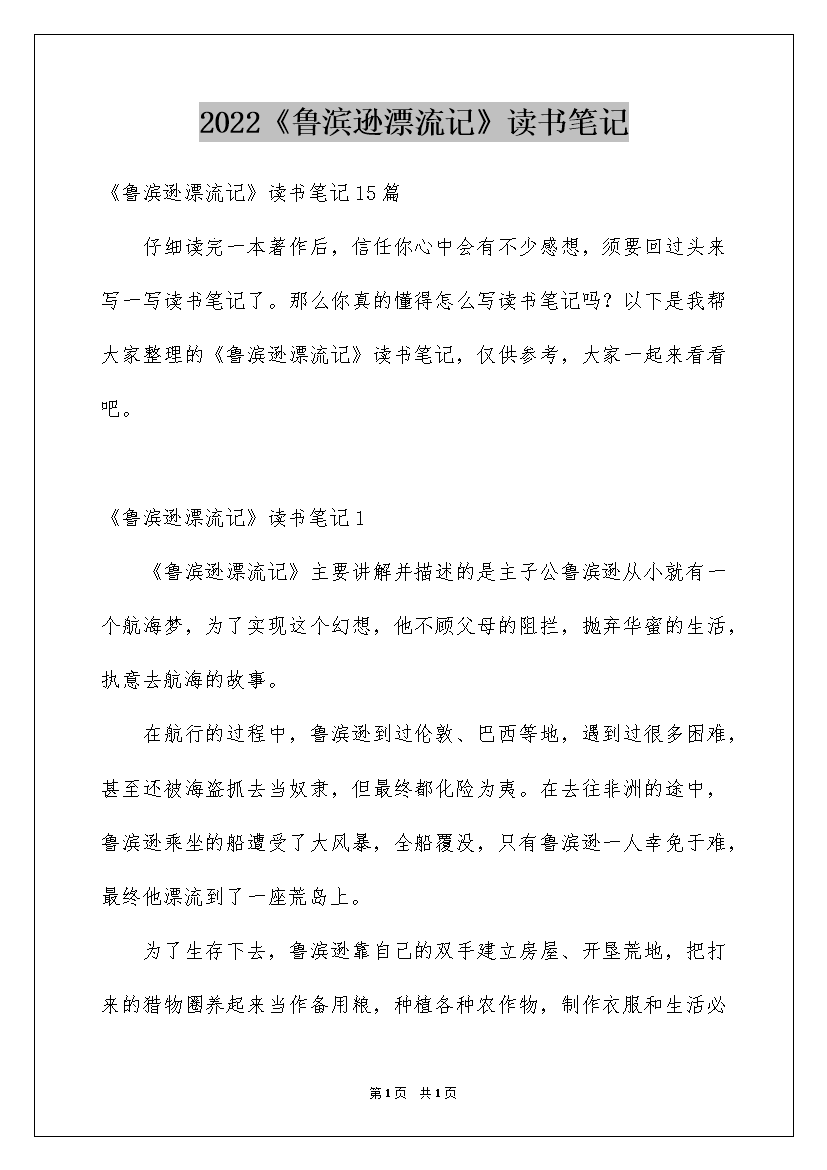 2022《鲁滨逊漂流记》读书笔记

《鲁滨逊漂流记》读书笔记15篇

仔细读完一本著作后，信任你心中会有不少感想，须要回过头来写一写读书笔记了。那么你真的懂得怎么写读书笔记吗？以下是我帮大家整理的《鲁滨逊漂流记》读书笔记，仅供参考，大家一起来看看吧。

《鲁滨逊漂流记》读书笔记1

《鲁滨逊漂流记》主要讲解并描述的是主子公鲁滨逊从小就有一个航海梦，为了实现这个幻想，他不顾父母的阻拦，抛弃华蜜的生活，执意去航海的故事。

在航行的过程中，鲁滨逊到过伦敦、巴西等地，遇到过很多困难，甚至还被海盗抓去当奴隶，但最终都化险为夷。在去往非洲的途中，鲁滨逊乘坐的船遭受了大风暴，全船覆没，只有鲁滨逊一人幸免于难，最终他漂流到了一座荒岛上。

为了生存下去，鲁滨逊靠自己的双手建立房屋、开垦荒地，把打来的猎物圈养起来当作备用粮，种植各种农作物，制作衣服和生活必

第1页 共1页